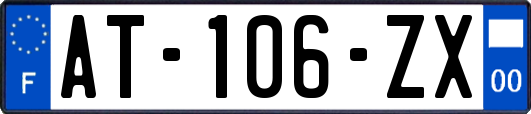 F
AT-106-ZX
00